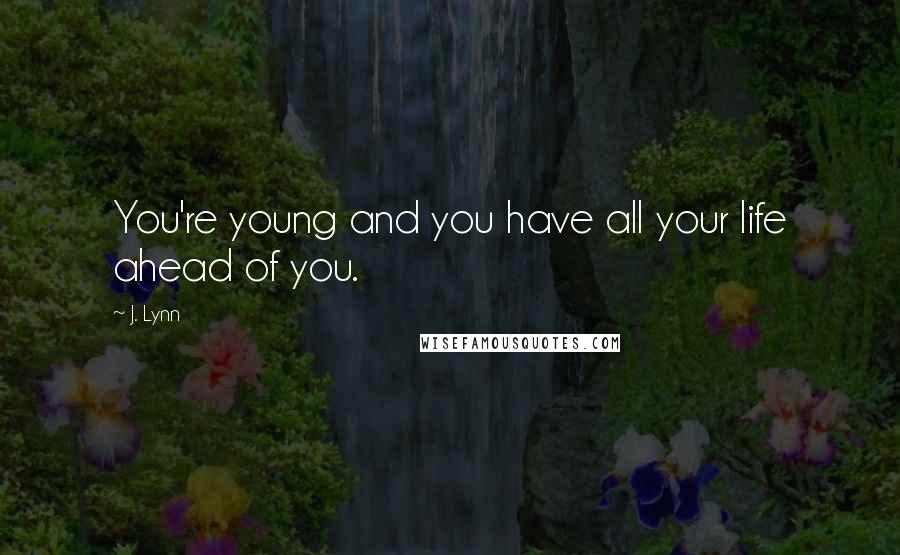 You're young and you have all your life ahead of you.

~ J. Lynn

WISEFAMOUSQUOTES.COM